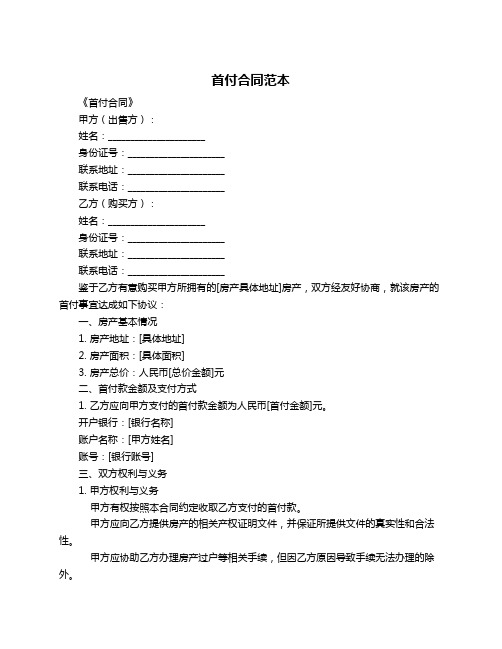 首付合同范本

《首付合同》

甲方（出售方）：

姓名：____________________

身份证号：____________________

联系地址：____________________

联系电话：____________________

乙方（购买方）：

姓名：____________________

身份证号：____________________

联系地址：____________________

联系电话：____________________

鉴于乙方有意购买甲方所拥有的[房产具体地址]房产，双方经友好协商，就该房产的首付事宜达成如下协议：

一、房产基本情况

1. 房产地址：[具体地址]

2. 房产面积：[具体面积]

3. 房产总价：人民币[总价金额]元

二、首付款金额及支付方式

1. 乙方应向甲方支付的首付款金额为人民币[首付金额]元。

开户银行：[银行名称]

账户名称：[甲方姓名]

账号：[银行账号]

三、双方权利与义务

1. 甲方权利与义务

甲方有权按照本合同约定收取乙方支付的首付款。

甲方应向乙方提供房产的相关产权证明文件，并保证所提供文件的真实性和合法性。

甲方应协助乙方办理房产过户等相关手续，但因乙方原因导致手续无法办理的除外。